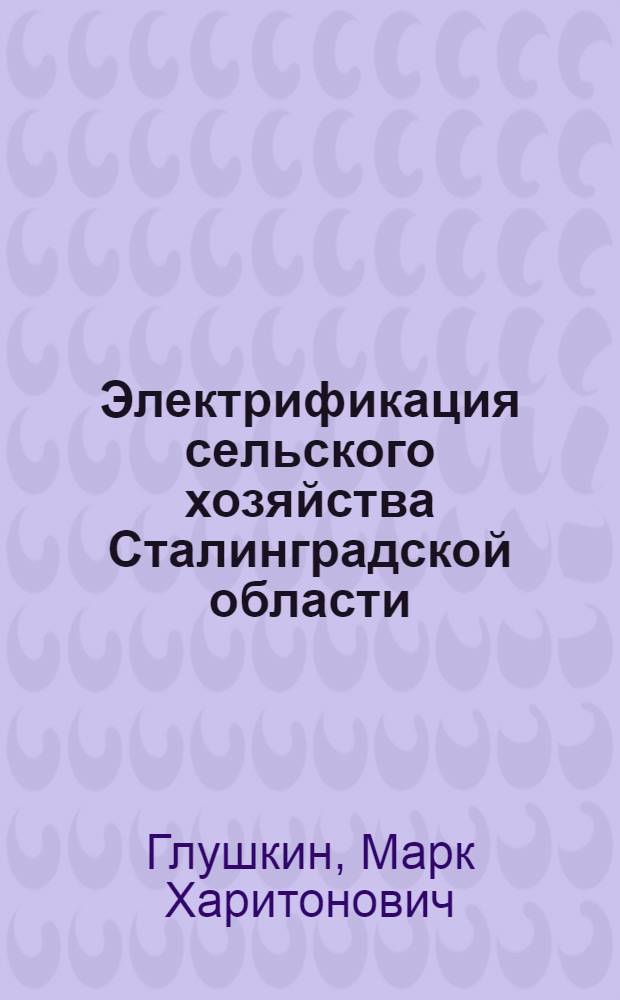 Электрификация сельского хозяйства Сталинградской области

Глушкин, Марк Харитонович